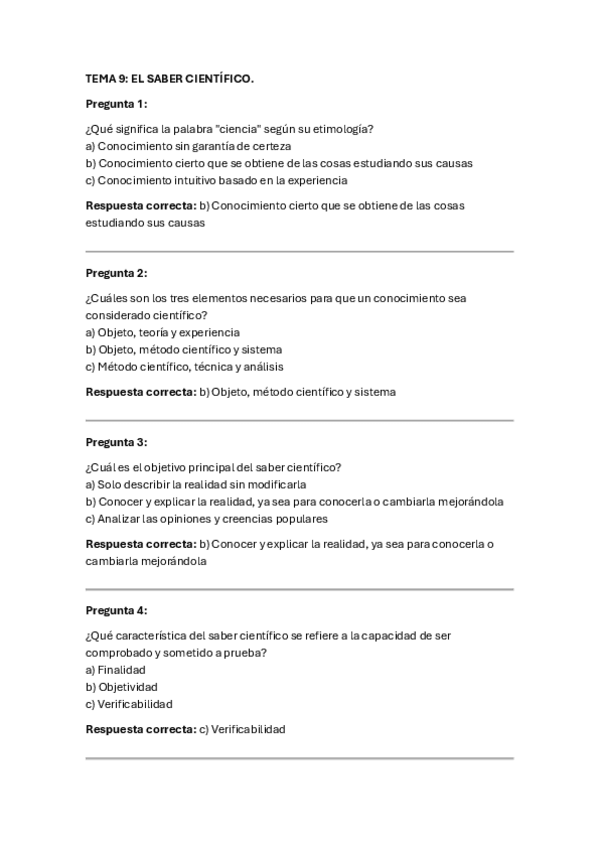 TEMA 9: EL SABER CIENTÍFICO.

Pregunta 1:

¿Qué significa la palabra "ciencia" según su etimología?
a) Conocimiento sin garantía de certeza
b) Conocimiento cierto que se obtiene de las cosas estudiando sus causas
c) Conocimiento intuitivo basado en la experiencia

Respuesta correcta: b) Conocimiento cierto que se obtiene de las cosas estudiando sus causas

Pregunta 2:

¿Cuáles son los tres elementos necesarios para que un conocimiento sea considerado científico?
a) Objeto, teoría y experiencia
b) Objeto, método científico y sistema
c) Método científico, técnica y análisis

Respuesta correcta: b) Objeto, método científico y sistema

Pregunta 3:

¿Cuál es el objetivo principal del saber científico?
a) Solo describir la realidad sin modificarla
b) Conocer y explicar la realidad, ya sea para conocerla o cambiarla mejorándola
c) Analizar las opiniones y creencias populares

Respuesta correcta: b) Conocer y explicar la realidad, ya sea para conocerla o cambiarla mejorándola

Pregunta 4:

¿Qué característica del saber científico se refiere a la capacidad de ser comprobado y sometido a prueba?
a) Finalidad
b) Objetividad
c) Verificabilidad

Respuesta correcta: c) Verificabilidad